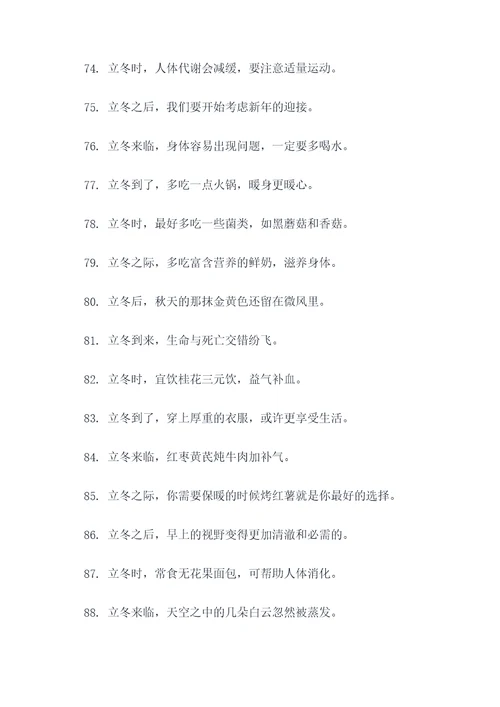 74. 立冬时，人体代谢会减缓，要注意适量运动。

75. 立冬之后，我们要开始考虑新年的迎接。

76. 立冬来临，身体容易出现问题，一定要多喝水。

77. 立冬到了，多吃一点火锅，暖身更暖心。

78. 立冬时，最好多吃一些菌类，如黑蘑菇和香菇。

79. 立冬之际，多吃富含营养的鲜奶，滋养身体。

80. 立冬后，秋天的那抹金黄色还留在微风里。

81. 立冬到来，生命与死亡交错纷飞。

82. 立冬时，宜饮桂花三元饮，益气补血。

83. 立冬到了，穿上厚重的衣服，或许更享受生活。

84. 立冬来临，红枣黄芪炖牛肉加补气。

85. 立冬之际，你需要保暖的时候烤红薯就是你最好的选择。

86. 立冬之后，早上的视野变得更加清澈和必需的。

87. 立冬时，常食无花果面包，可帮助人体消化。

88. 立冬来临，天空之中的几朵白云忽然被蒸发。